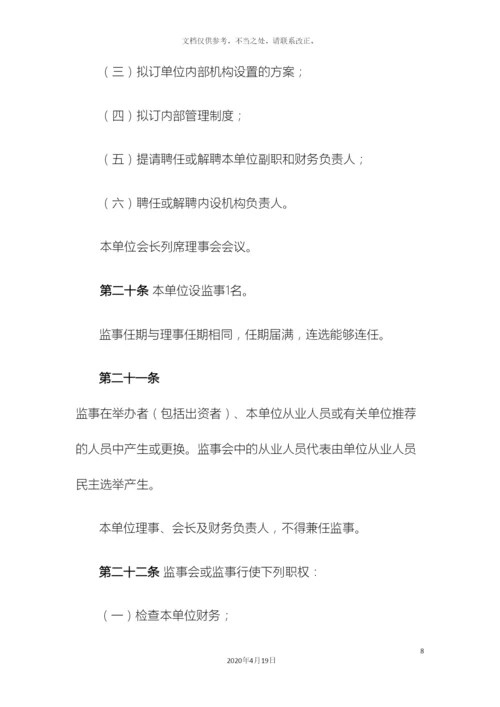 文档仅供参考，不当之处，请联系改正。

（三）拟订单位内部机构设置的方案；

（四）拟订内部管理制度；

（五）提请聘任或解聘本单位副职和财务负责人；

（六）聘任或解聘内设机构负责人。

本单位会长列席理事会会议。

第二十条 本单位设监事1名。

监事任期与理事任期相同，任期届满，连选能够连任。

第二十一条

监事在举办者（包括出资者）、本单位从业人员或有关单位推荐的人员中产生或更换。监事会中的从业人员代表由单位从业人员民主选举产生。

本单位理事、会长及财务负责人，不得兼任监事。

第二十二条 监事会或监事行使下列职权：

（一）检查本单位财务；

8

2020年4月19日